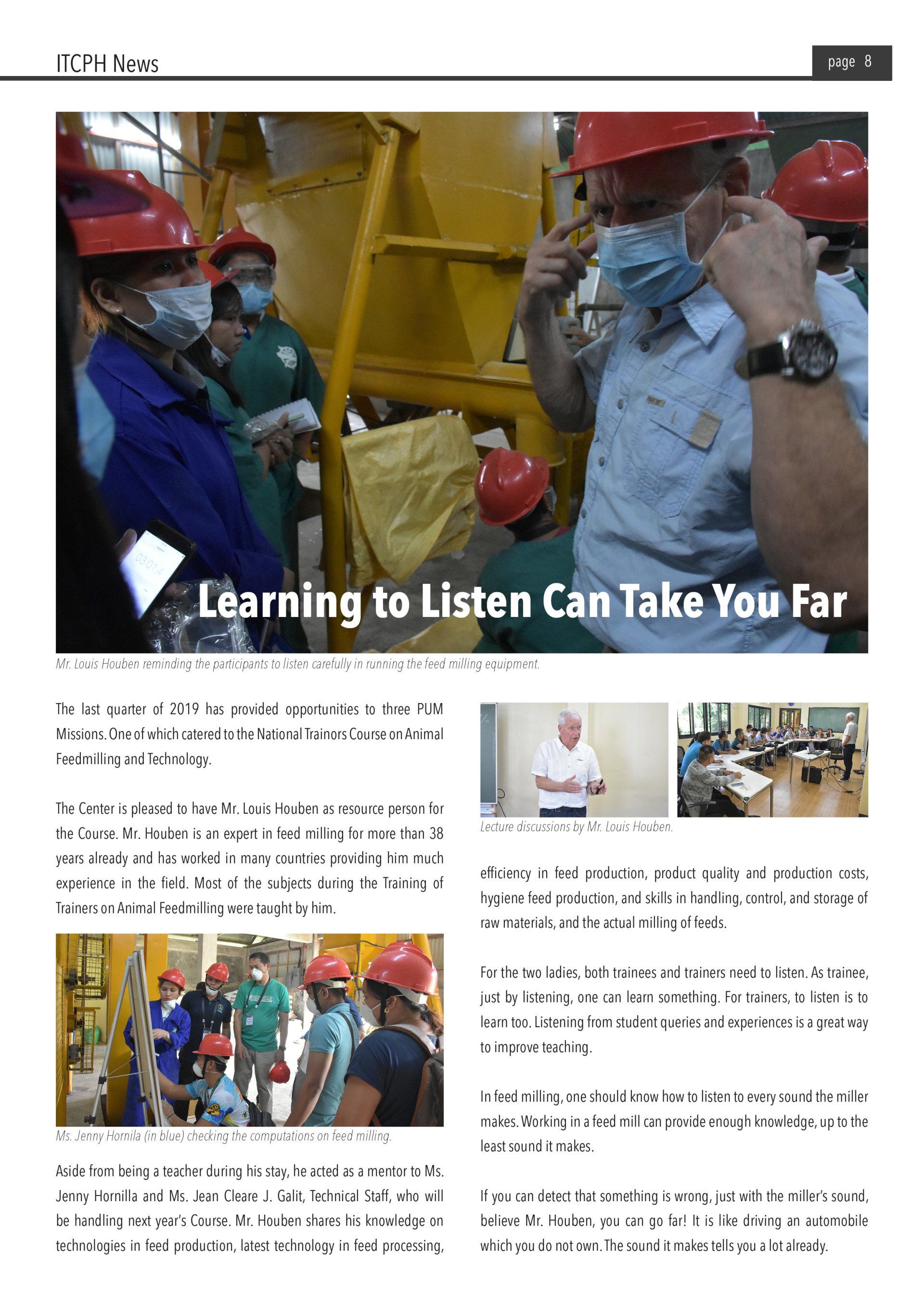 ITCPH News

page 8

Learning to Listen Can Take You Far

Mr. Louis Houben reminding the participants to listen carefully in running the feed milling equipment.

The last quarter of 2019 has provided opportunities to three PUM Missions. One of which catered to the National Trainors Course on Animal Feedmilling and Technology.

The Center is pleased to have Mr. Louis Houben as resource person for the Course. Mr. Houben is an expert in feed milling for more than 38 years already and has worked in many countries providing him much experience in the field. Most of the subjects during the Training of Trainers on Animal Feedmilling were taught by him.

Ms. Jenny Hornila (in blue) checking the computations on feed milling.

Aside from being a teacher during his stay, he acted as a mentor to Ms. Jenny Hornilla and Ms. Jean Cleare J. Galit, Technical Staff, who will be handling next year's Course. Mr. Houben shares his knowledge on technologies in feed production, latest technology in feed processing,

Lecture discussions by Mr. Louis Houben.

efficiency in feed production, product quality and production costs, hygiene feed production, and skills in handling, control, and storage of raw materials, and the actual milling of feeds.

For the two ladies, both trainees and trainers need to listen. As trainee, just by listening, one can learn something. For trainers, to listen is to learn too. Listening from student queries and experiences is a great way to improve teaching.

In feed milling, one should know how to listen to every sound the miller makes. Working in a feed mill can provide enough knowledge, up to the least sound it makes.

If you can detect that something is wrong, just with the miller's sound, believe Mr. Houben, you can go far! It is like driving an automobile which you do not own. The sound it makes tells you a lot already.